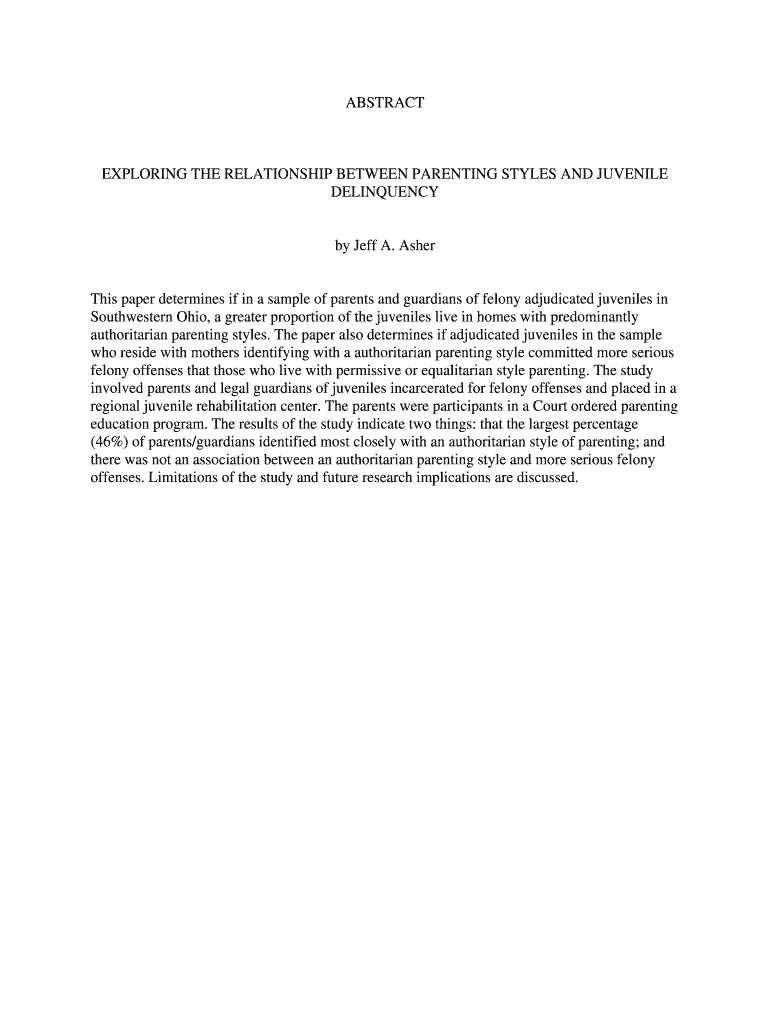 ABSTRACT

EXPLORING THE RELATIONSHIP BETWEEN PARENTING STYLES AND JUVENILE DELINQUENCY

by Jeff A. Asher

This paper determines if in a sample of parents and guardians of felony adjudicated juveniles in Southwestern Ohio, a greater proportion of the juveniles live in homes with predominantly authoritarian parenting styles. The paper also determines if adjudicated juveniles in the sample who reside with mothers identifying with a authoritarian parenting style committed more serious felony offenses that those who live with permissive or equalitarian style parenting. The study involved parents and legal guardians of juveniles incarcerated for felony offenses and placed in a regional juvenile rehabilitation center. The parents were participants in a Court ordered parenting education program. The results of the study indicate two things: that the largest percentage (46%) of parents/guardians identified most closely with an authoritarian style of parenting; and there was not an association between an authoritarian parenting style and more serious felony offenses. Limitations of the study and future research implications are discussed.